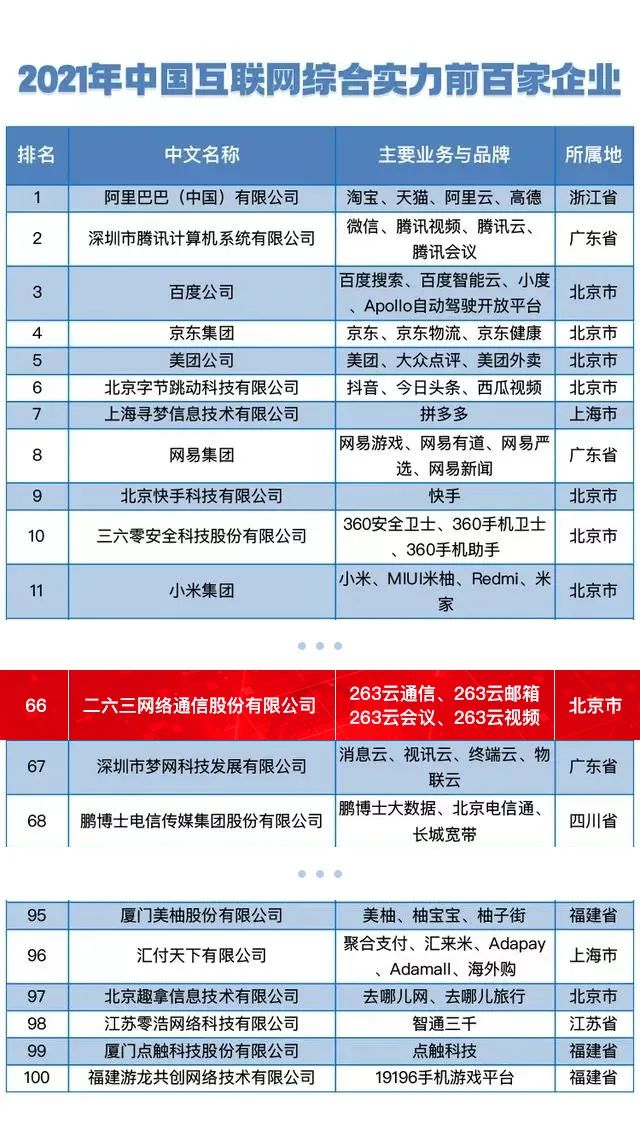 2021年中国互联网综合实力前百家企业

| 排名 | 中文名称 | 主要业务与品牌 | 所属地 |
|---|---|---|---|
| 1 | 阿里巴巴（中国）有限公司 | 淘宝、天猫、阿里云、高德 | 浙江省 |
| 2 | 深圳市腾讯计算机系统有限公司 | 微信、腾讯视频、腾讯云、腾讯会议 | 广东省 |
| 3 | 百度公司 | 百度搜索、百度智能云、小度、Apollo自动驾驶开放平台 | 北京市 |
| 4 | 京东集团 | 京东、京东物流、京东健康 | 北京市 |
| 5 | 美团公司 | 美团、大众点评、美团外卖 | 北京市 |
| 6 | 北京字节跳动科技有限公司 | 抖音、今日头条、西瓜视频 | 北京市 |
| 7 | 上海寻梦信息技术有限公司 | 拼多多 | 上海市 |
| 8 | 网易集团 | 网易游戏、网易有道、网易严选、网易新闻 | 广东省 |
| 9 | 北京快手科技有限公司 | 快手 | 北京市 |
| 10 | 三六零安全科技股份有限公司 | 360安全卫士、360手机卫士、360手机助手 | 北京市 |
| 11 | 小米集团 | 小米、MIUI米柚、Redmi、米家 | 北京市 |

| 66 | 二六三网络通信股份有限公司 | 263云通信、263云邮箱 263云会议、263云视频 | 北京市 |
|---|---|---|---|
| 67 | 深圳市梦网科技发展有限公司 | 消息云、视讯云、终端云、物联云 | 广东省 |
| 68 | 鹏博士电信传媒集团股份有限公司 | 鹏博士大数据、北京电信通、长城宽带 | 四川省 |

| 95 | 厦门美柚股份有限公司 | 美柚、柚宝宝、柚子街 | 福建省 |
|---|---|---|---|
| 96 | 汇付天下有限公司 | 聚合支付、汇来米、Adapay、Adamall、海外购 | 上海市 |
| 97 | 北京趣拿信息技术有限公司 | 去哪儿网、去哪儿旅行 | 北京市 |
| 98 | 江苏零浩网络科技有限公司 | 智通三千 | 江苏省 |
| 99 | 厦门点触科技股份有限公司 | 点触科技 | 福建省 |
| 100 | 福建游龙共创网络技术有限公司 | 19196手机游戏平台 | 福建省 |